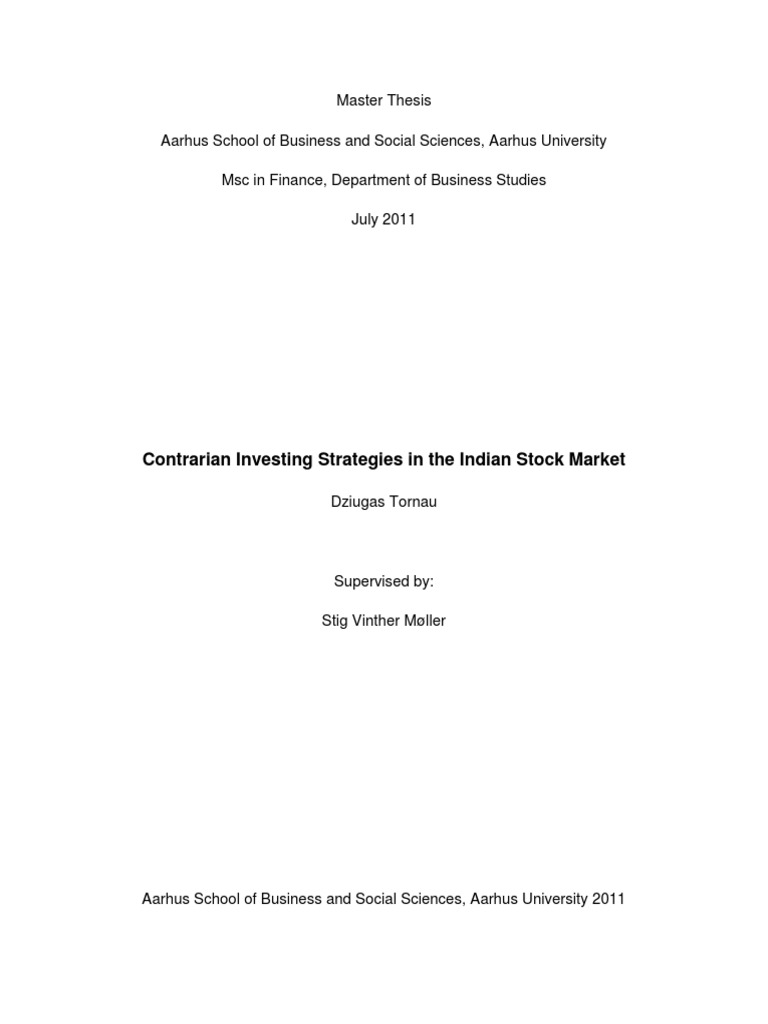 Master Thesis

Aarhus School of Business and Social Sciences, Aarhus University

Msc in Finance, Department of Business Studies

July 2011

Contrarian Investing Strategies in the Indian Stock Market

Dziugas Tornau

Supervised by:

Stig Vinther Møller

Aarhus School of Business and Social Sciences, Aarhus University 2011